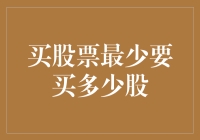 买股票最少要买多少股